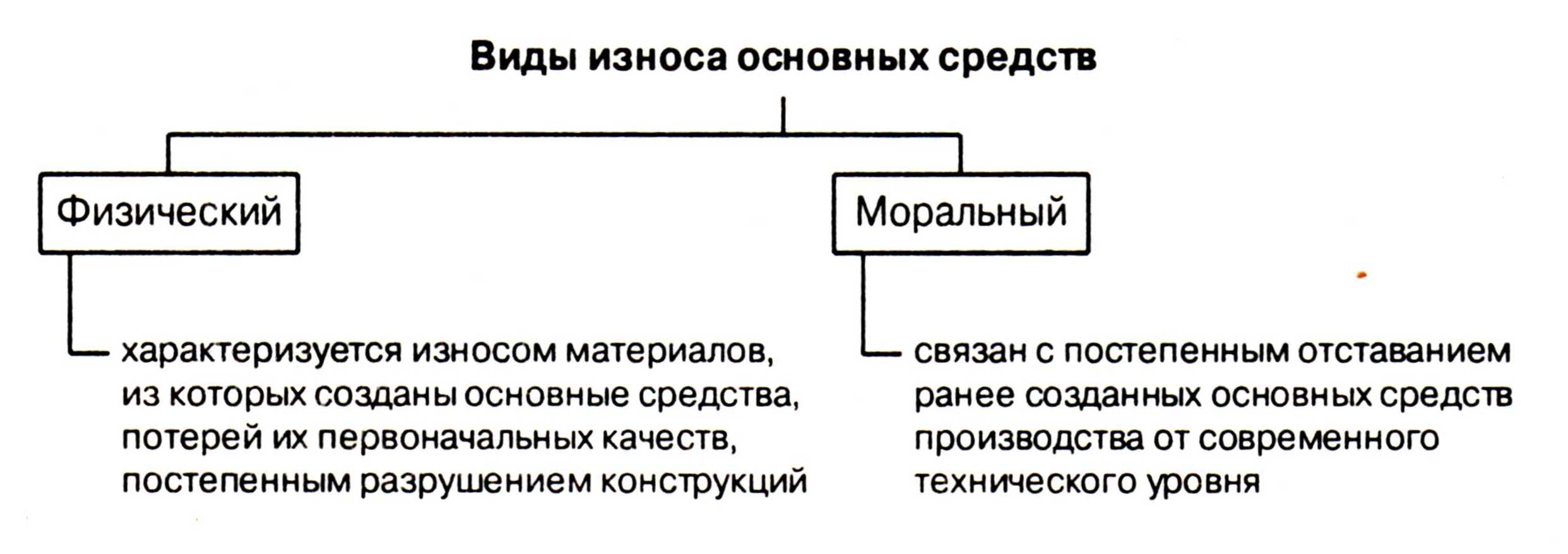 Виды износа основных средств

Физический

характеризуется износом материалов, из которых созданы основные средства, потерей их первоначальных качеств, постепенным разрушением конструкций

Моральный

связан с постепенным отставанием ранее созданных основных средств производства от современного технического уровня